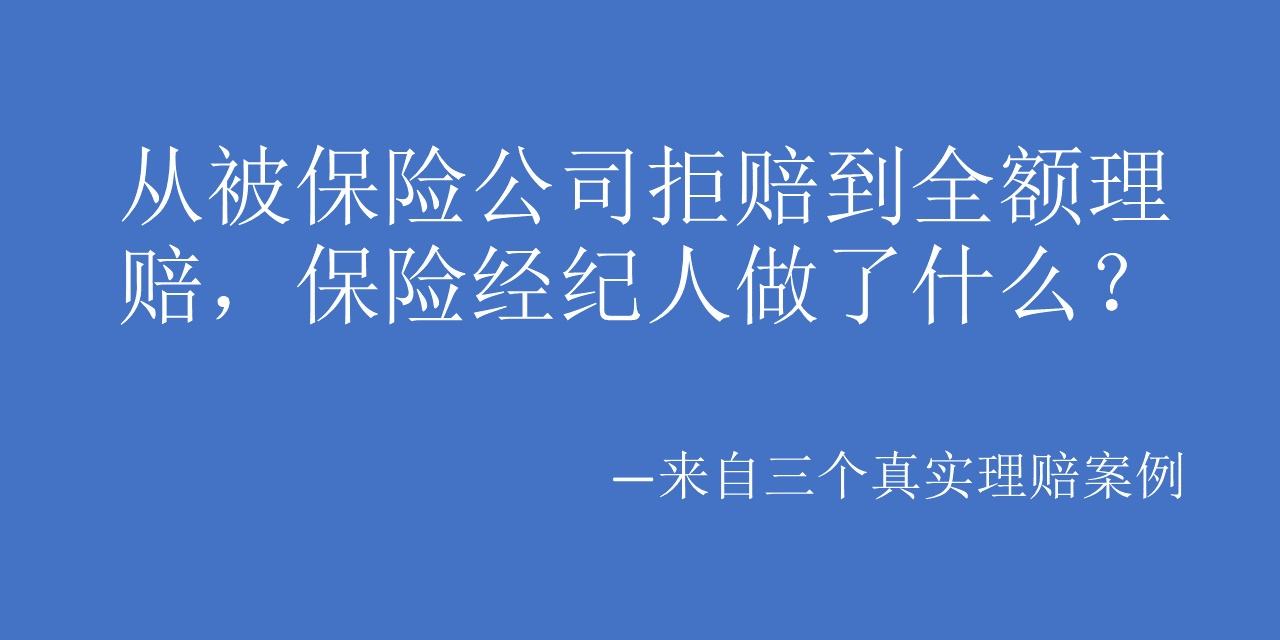 从被保险公司拒赔到全额理赔，保险经纪人做了什么？

—来自三个真实理赔案例